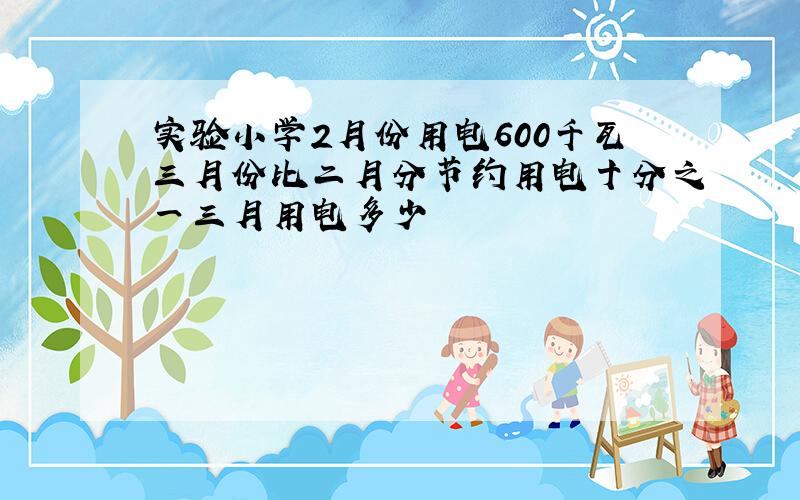 实验小学2月份用电600千瓦三月份比二月分节约用电十分之一三月用电多少